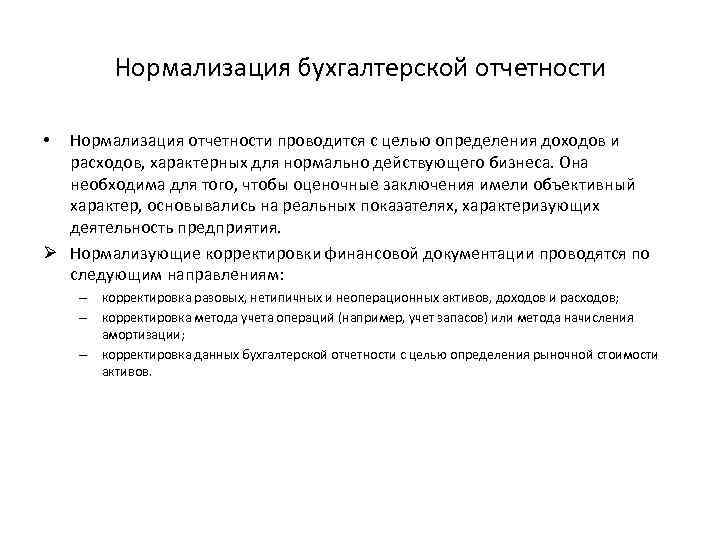 Нормализация бухгалтерской отчетности

• Нормализация отчетности проводится с целью определения доходов и расходов, характерных для нормально действующего бизнеса. Она необходима для того, чтобы оценочные заключения имели объективный характер, основывались на реальных показателях, характеризующих деятельность предприятия.

➢ Нормализующие корректировки финансовой документации проводятся по следующим направлениям:

– корректировка разовых, нетипичных и неоперационных активов, доходов и расходов;

– корректировка метода учета операций (например, учет запасов) или метода начисления амортизации;

– корректировка данных бухгалтерской отчетности с целью определения рыночной стоимости активов.